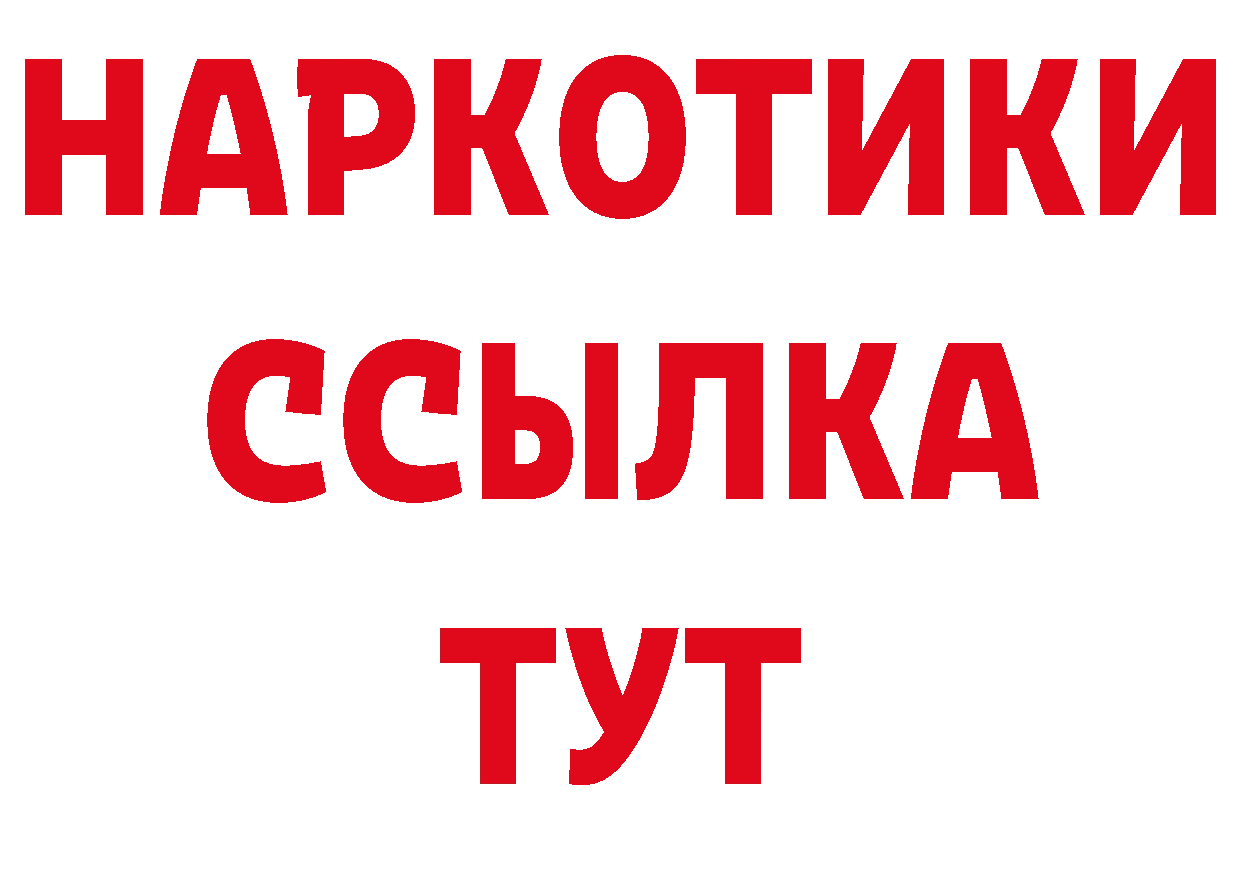 НАРКОТИКИ
ССЫЛКА
ТУТ